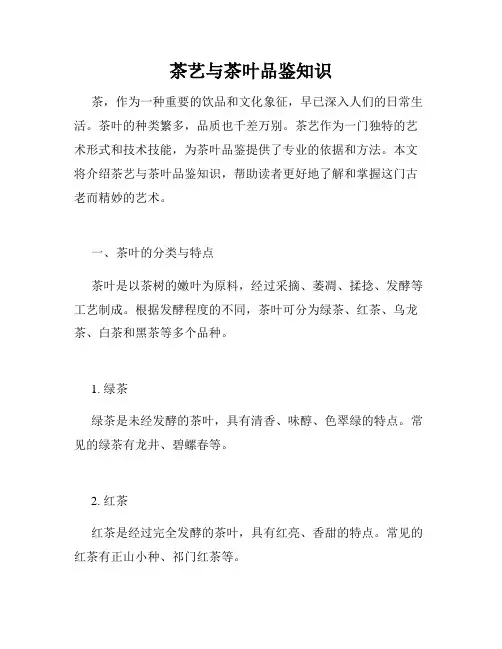 茶艺与茶叶品鉴知识

茶，作为一种重要的饮品和文化象征，早已深入人们的日常生活。茶叶的种类繁多，品质也千差万别。茶艺作为一门独特的艺术形式和技术技能，为茶叶品鉴提供了专业的依据和方法。本文将介绍茶艺与茶叶品鉴知识，帮助读者更好地了解和掌握这门古老而精妙的艺术。

一、茶叶的分类与特点

茶叶是以茶树的嫩叶为原料，经过采摘、萎凋、揉捻、发酵等工艺制成。根据发酵程度的不同，茶叶可分为绿茶、红茶、乌龙茶、白茶和黑茶等多个品种。

1. 绿茶

绿茶是未经发酵的茶叶，具有清香、味醇、色翠绿的特点。常见的绿茶有龙井、碧螺春等。

2. 红茶

红茶是经过完全发酵的茶叶，具有红亮、香甜的特点。常见的红茶有正山小种、祁门红茶等。